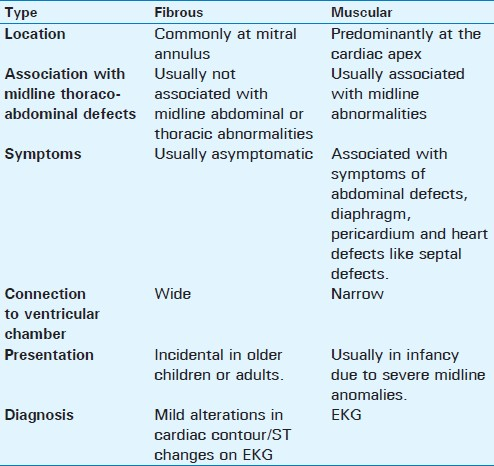 | Type | Fibrous | Muscular |
|---|---|---|
| Location | Commonly at mitral annulus | Predominantly at the cardiac apex |
| Association with midline thoraco-abdominal defects | Usually not associated with midline abdominal or thoracic abnormalities | Usually associated with midline abnormalities |
| Symptoms | Usually asymptomatic | Associated with symptoms of abdominal defects, diaphragm, pericardium and heart defects like septal defects. |
| Connection to ventricular chamber | Wide | Narrow |
| Presentation | Incidental in older children or adults. | Usually in infancy due to severe midline anomalies. |
| Diagnosis | Mild alterations in cardiac contour/ST changes on EKG | EKG |